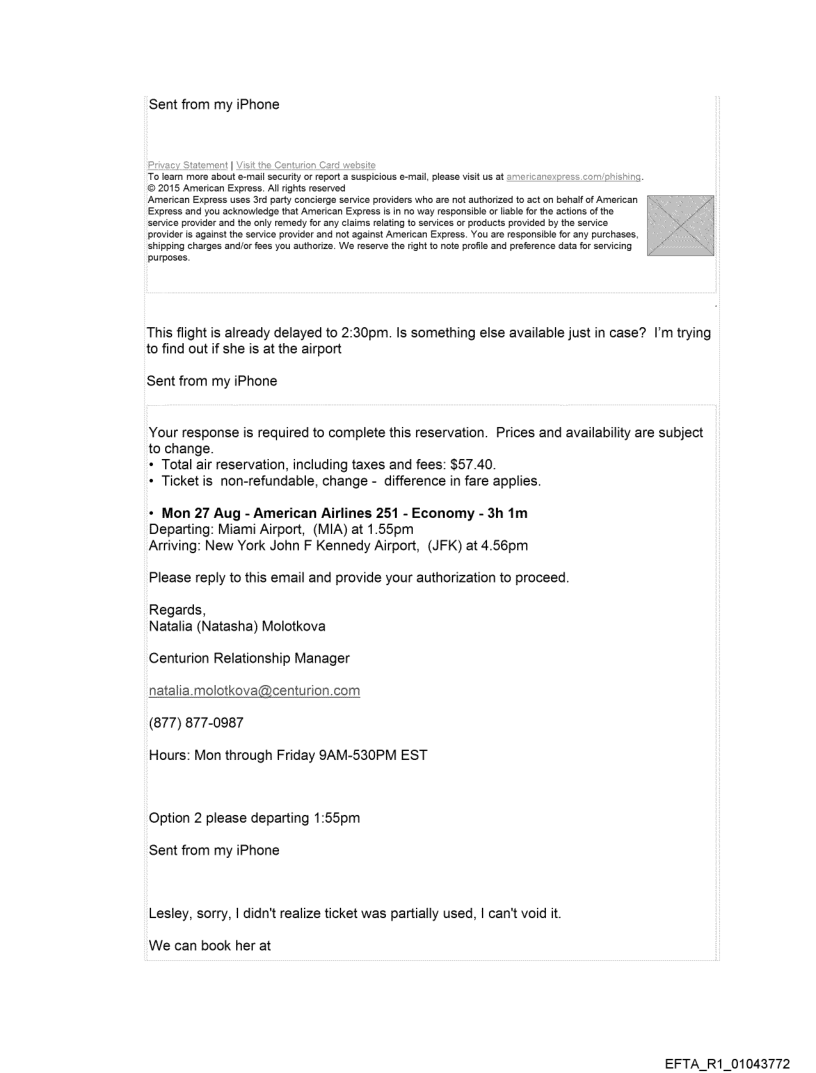 Sent from my iPhone

Privacy Statement | Visit the Centurion Card website
To learn more about e-mail security or report a suspicious e-mail, please visit us at americanexpress.com/phishing.
© 2015 American Express. All rights reserved
American Express uses 3rd party concierge service providers who are not authorized to act on behalf of American Express and you acknowledge that American Express is in no way responsible or liable for the actions of the service provider and the only remedy for any claims relating to services or products provided by the service provider is against the service provider and not against American Express. You are responsible for any purchases, shipping charges and/or fees you authorize. We reserve the right to note profile and preference data for servicing purposes.

This flight is already delayed to 2:30pm. Is something else available just in case? I'm trying to find out if she is at the airport

Sent from my iPhone

Your response is required to complete this reservation. Prices and availability are subject to change.
• Total air reservation, including taxes and fees: $57.40.
• Ticket is non-refundable, change - difference in fare applies.

• Mon 27 Aug - American Airlines 251 - Economy - 3h 1m
Departing: Miami Airport, (MIA) at 1.55pm
Arriving: New York John F Kennedy Airport, (JFK) at 4.56pm

Please reply to this email and provide your authorization to proceed.

Regards,
Natalia (Natasha) Molotkova

Centurion Relationship Manager

natalia.molotkova@centurion.com

(877) 877-0987

Hours: Mon through Friday 9AM-530PM EST

Option 2 please departing 1:55pm

Sent from my iPhone

Lesley, sorry, I didn't realize ticket was partially used, I can't void it.

We can book her at

EFTA_R1_01043772